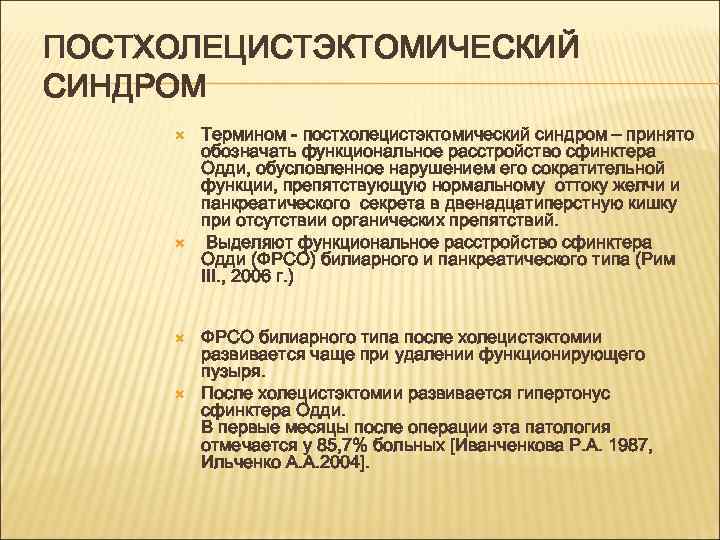 ПОСТХОЛЕЦИСТЭКТОМИЧЕСКИЙ СИНДРОМ

Термином - постхолецистэктомический синдром – принято обозначать функциональное расстройство сфинктера Одди, обусловленное нарушением его сократительной функции, препятствующую нормальному оттоку желчи и панкреатического секрета в двенадцатиперстную кишку при отсутствии органических препятствий.

Выделяют функциональное расстройство сфинктера Одди (ФРСО) билиарного и панкреатического типа (Рим III., 2006 г.)

ФРСО билиарного типа после холецистэктомии развивается чаще при удалении функционирующего пузыря.

После холецистэктомии развивается гипертонус сфинктера Одди.
В первые месяцы после операции эта патология отмечается у 85,7% больных [Иванченкова Р.А. 1987, Ильченко А.А.2004].